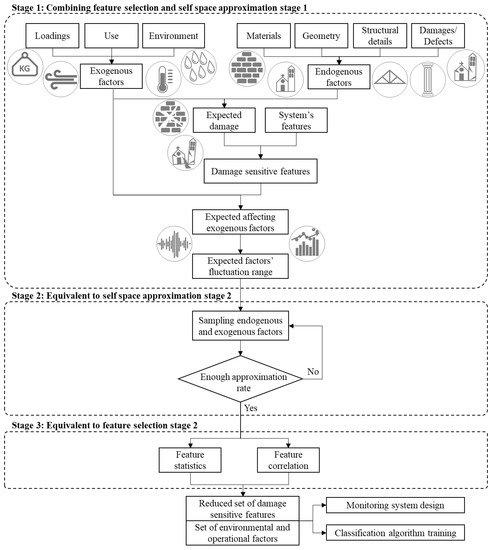 Stage 1: Combining feature selection and self space approximation stage 1

Loadings

Use

Environment

Materials

Geometry

Structural details

Damages/ Defects

KG

Exogenous factors

Endogenous factors

Expected damage

System's features

Damage sensitive features

Expected affecting exogenous factors

Expected factors' fluctuation range

Stage 2: Equivalent to self space approximation stage 2

Sampling endogenous and exogenous factors

Enough approximation rate

No

Yes

Stage 3: Equivalent to feature selection stage 2

Feature statistics

Feature correlation

Reduced set of damage sensitive features

Set of environmental and operational factors

Monitoring system design

Classification algorithm training